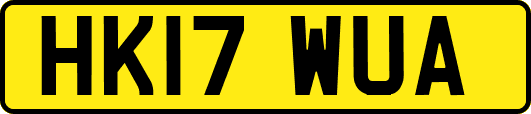 HK17 WUA